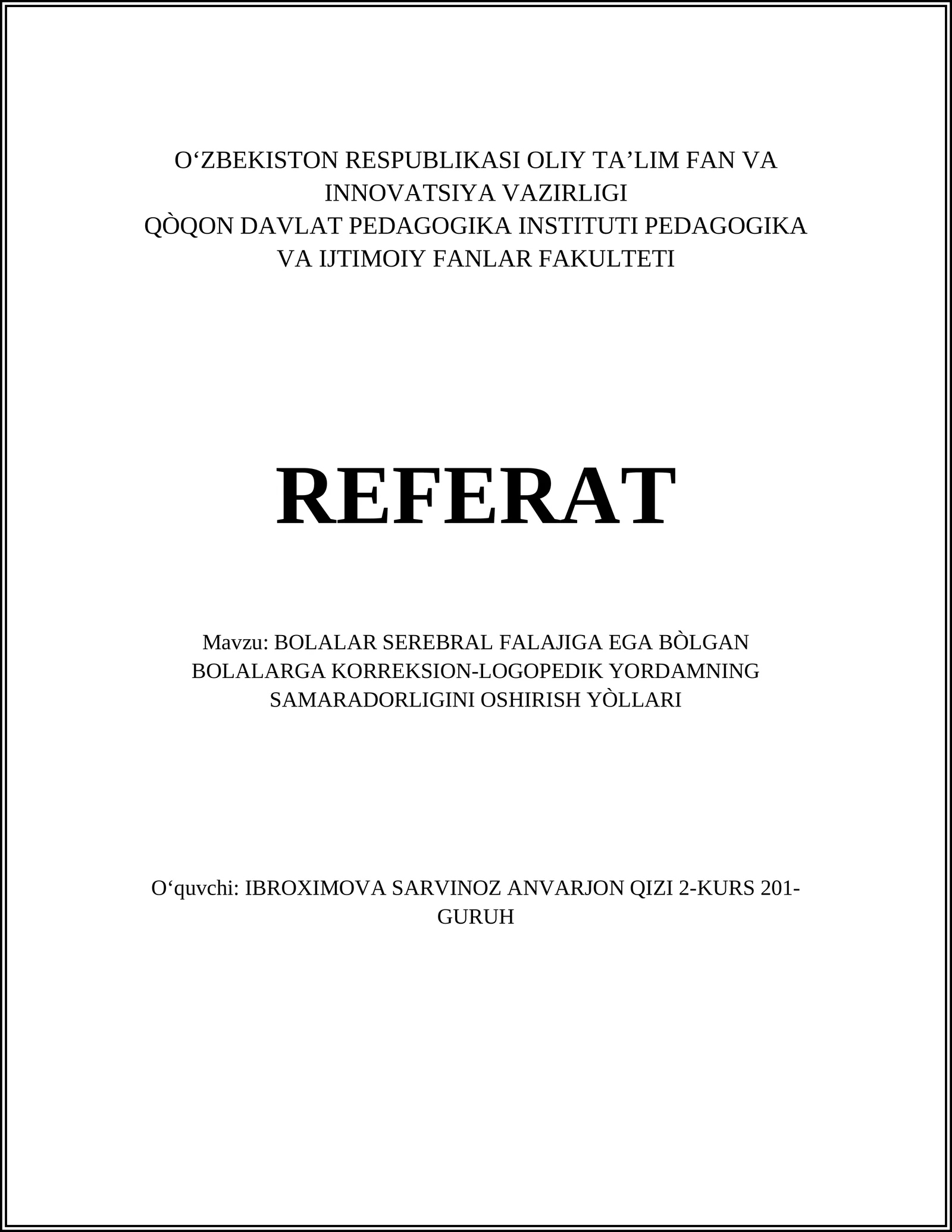 O‘ZBEKISTON RESPUBLIKASI OLIY TA’LIM FAN VA INNOVATSIYA VAZIRLIGI
QÒQON DAVLAT PEDAGOGIKA INSTITUTI PEDAGOGIKA VA IJTIMOIY FANLAR FAKULTETI

REFERAT

Mavzu: BOLALAR SEREBRAL FALAJIGA EGA BÒLGAN BOLALARGA KORREKSION-LOGOPEDIK YORDAMNING SAMARADORLIGINI OSHIRISH YÒLLARI

O‘quvchi: IBROXIMOVA SARVINOZ ANVARJON QIZI 2-KURS 201-GURUH